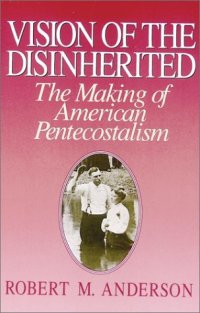 VISION OF THE DISINHERITED

The Making of American Pentecostalism

ROBERT M. ANDERSON